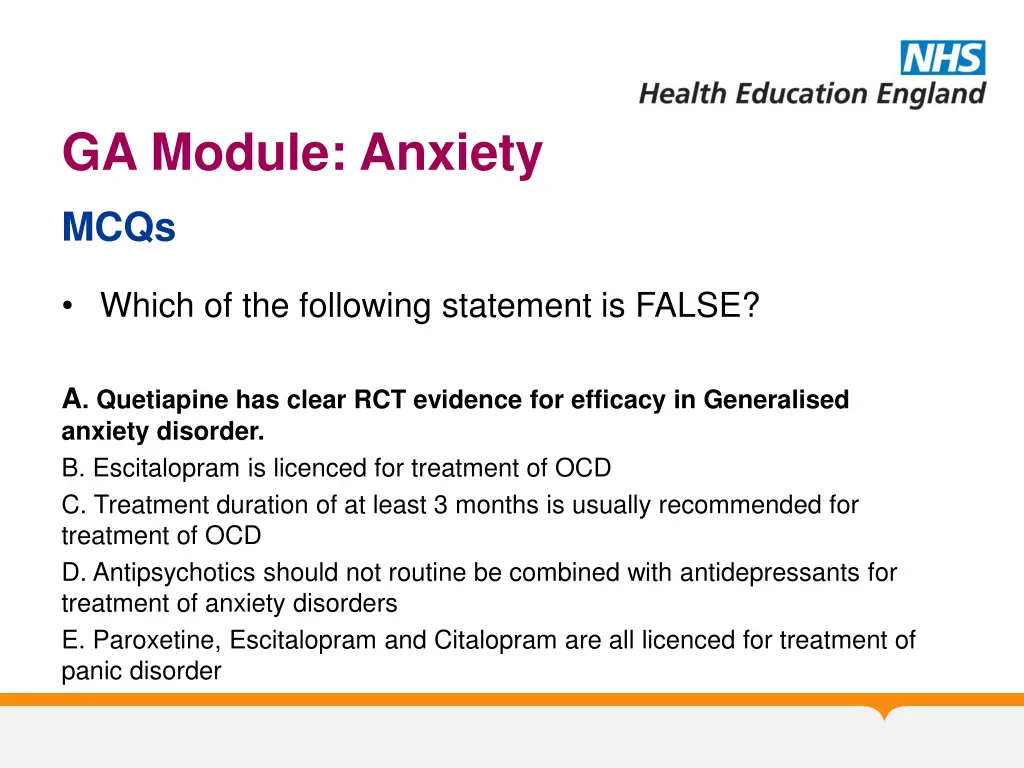 NHS
Health Education England

GA Module: Anxiety

MCQs

• Which of the following statement is FALSE?

A. Quetiapine has clear RCT evidence for efficacy in Generalised anxiety disorder.

B. Escitalopram is licenced for treatment of OCD

C. Treatment duration of at least 3 months is usually recommended for treatment of OCD

D. Antipsychotics should not routine be combined with antidepressants for treatment of anxiety disorders

E. Paroxetine, Escitalopram and Citalopram are all licenced for treatment of panic disorder